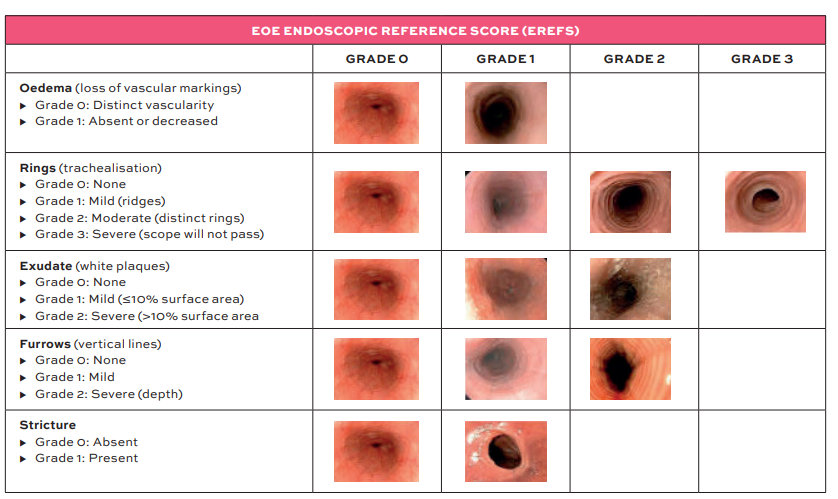 EOE ENDOSCOPIC REFERENCE SCORE (EREFS)

| | GRADE 0 | GRADE 1 | GRADE 2 | GRADE 3 |
|---|---|---|---|---|
| **Oedema** (loss of vascular markings) ▸ Grade 0: Distinct vascularity ▸ Grade 1: Absent or decreased | | | | |
| **Rings** (trachealisation) ▸ Grade 0: None ▸ Grade 1: Mild (ridges) ▸ Grade 2: Moderate (distinct rings) ▸ Grade 3: Severe (scope will not pass) | | | | |
| **Exudate** (white plaques) ▸ Grade 0: None ▸ Grade 1: Mild (≤10% surface area) ▸ Grade 2: Severe (>10% surface area | | | | |
| **Furrows** (vertical lines) ▸ Grade 0: None ▸ Grade 1: Mild ▸ Grade 2: Severe (depth) | | | | |
| **Stricture** ▸ Grade 0: Absent ▸ Grade 1: Present | | | | |